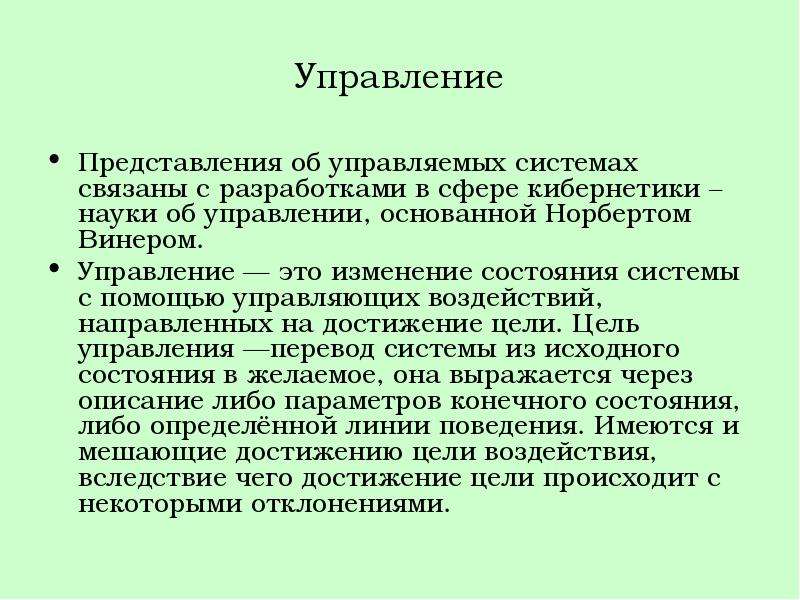 Управление

• Представления об управляемых системах связаны с разработками в сфере кибернетики – науки об управлении, основанной Норбертом Винером.

• Управление — это изменение состояния системы с помощью управляющих воздействий, направленных на достижение цели. Цель управления —перевод системы из исходного состояния в желаемое, она выражается через описание либо параметров конечного состояния, либо определённой линии поведения. Имеются и мешающие достижению цели воздействия, вследствие чего достижение цели происходит с некоторыми отклонениями.